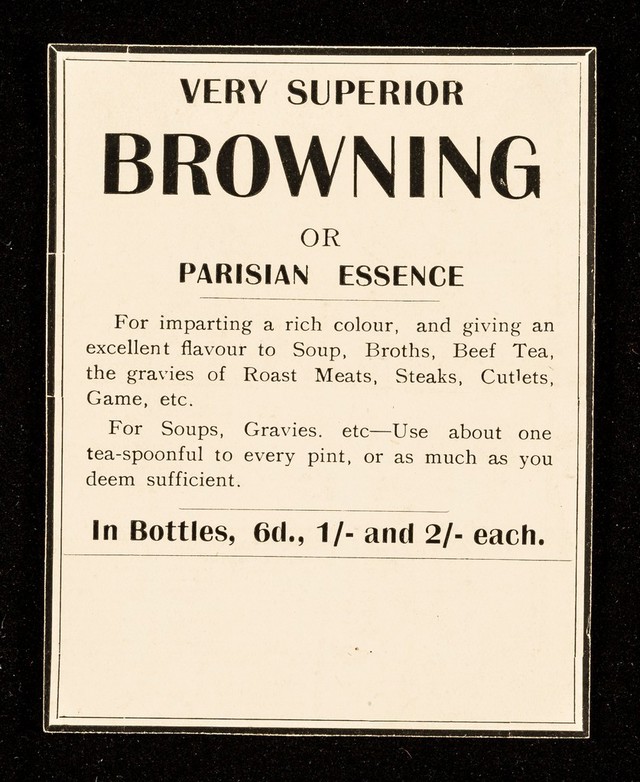 VERY SUPERIOR

BROWNING

OR

PARISIAN ESSENCE

For imparting a rich colour, and giving an excellent flavour to Soup, Broths, Beef Tea, the gravies of Roast Meats, Steaks, Cutlets, Game, etc.

For Soups, Gravies. etc—Use about one tea-spoonful to every pint, or as much as you deem sufficient.

In Bottles, 6d., 1/- and 2/- each.